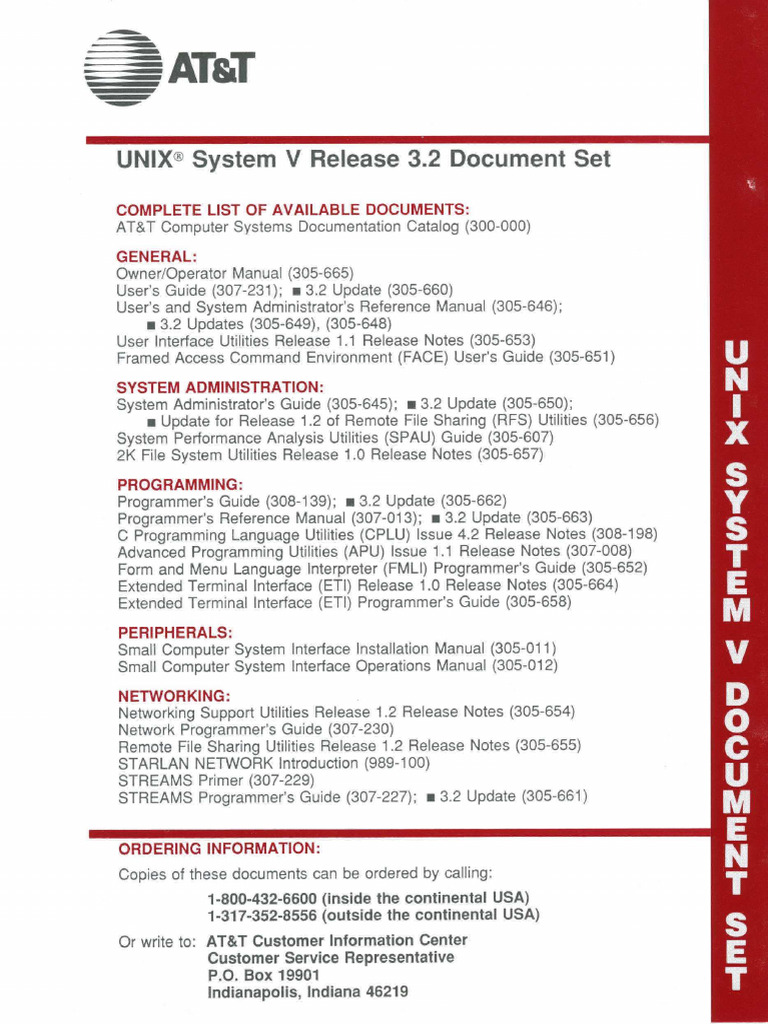 AT&T

UNIX® System V Release 3.2 Document Set

COMPLETE LIST OF AVAILABLE DOCUMENTS:
AT&T Computer Systems Documentation Catalog (300-000)

GENERAL:
Owner/Operator Manual (305-665)
User's Guide (307-231); ■ 3.2 Update (305-660)
User's and System Administrator's Reference Manual (305-646);
■ 3.2 Updates (305-649), (305-648)
User Interface Utilities Release 1.1 Release Notes (305-653)
Framed Access Command Environment (FACE) User's Guide (305-651)

SYSTEM ADMINISTRATION:
System Administrator's Guide (305-645); ■ 3.2 Update (305-650);
■ Update for Release 1.2 of Remote File Sharing (RFS) Utilities (305-656)
System Performance Analysis Utilities (SPAU) Guide (305-607)
2K File System Utilities Release 1.0 Release Notes (305-657)

PROGRAMMING:
Programmer's Guide (308-139); ■ 3.2 Update (305-662)
Programmer's Reference Manual (307-013); ■ 3.2 Update (305-663)
C Programming Language Utilities (CPLU) Issue 4.2 Release Notes (308-198)
Advanced Programming Utilities (APU) Issue 1.1 Release Notes (307-008)
Form and Menu Language Interpreter (FMLI) Programmer's Guide (305-652)
Extended Terminal Interface (ETI) Release 1.0 Release Notes (305-664)
Extended Terminal Interface (ETI) Programmer's Guide (305-658)

PERIPHERALS:
Small Computer System Interface Installation Manual (305-011)
Small Computer System Interface Operations Manual (305-012)

NETWORKING:
Networking Support Utilities Release 1.2 Release Notes (305-654)
Network Programmer's Guide (307-230)
Remote File Sharing Utilities Release 1.2 Release Notes (305-655)
STARLAN NETWORK Introduction (989-100)
STREAMS Primer (307-229)
STREAMS Programmer's Guide (307-227); ■ 3.2 Update (305-661)

ORDERING INFORMATION:
Copies of these documents can be ordered by calling:
1-800-432-6600 (inside the continental USA)
1-317-352-8556 (outside the continental USA)

Or write to: AT&T Customer Information Center
Customer Service Representative
P.O. Box 19901
Indianapolis, Indiana 46219

UNIX SYSTEM V DOCUMENT SET